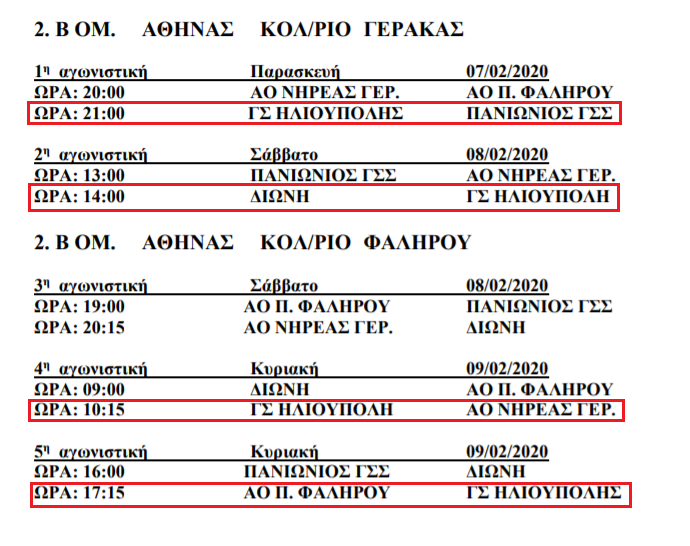 2. Β ΟΜ. ΑΘΗΝΑΣ ΚΟΛ/ΡΙΟ ΓΕΡΑΚΑΣ

| 1η αγωνιστική | Παρασκευή | 07/02/2020 |
|---|---|---|
| ΩΡΑ: 20:00 | ΑΟ ΝΗΡΕΑΣ ΓΕΡ. | ΑΟ Π. ΦΑΛΗΡΟΥ |
| ΩΡΑ: 21:00 | ΓΣ ΗΛΙΟΥΠΟΛΗΣ | ΠΑΝΙΩΝΙΟΣ ΓΣΣ |

| 2η αγωνιστική | Σάββατο | 08/02/2020 |
|---|---|---|
| ΩΡΑ: 13:00 | ΠΑΝΙΩΝΙΟΣ ΓΣΣ | ΑΟ ΝΗΡΕΑΣ ΓΕΡ. |
| ΩΡΑ: 14:00 | ΔΙΩΝΗ | ΓΣ ΗΛΙΟΥΠΟΛΗ |

2. Β ΟΜ. ΑΘΗΝΑΣ ΚΟΛ/ΡΙΟ ΦΑΛΗΡΟΥ

| 3η αγωνιστική | Σάββατο | 08/02/2020 |
|---|---|---|
| ΩΡΑ: 19:00 | ΑΟ Π. ΦΑΛΗΡΟΥ | ΠΑΝΙΩΝΙΟΣ ΓΣΣ |
| ΩΡΑ: 20:15 | ΑΟ ΝΗΡΕΑΣ ΓΕΡ. | ΔΙΩΝΗ |

| 4η αγωνιστική | Κυριακή | 09/02/2020 |
|---|---|---|
| ΩΡΑ: 09:00 | ΔΙΩΝΗ | ΑΟ Π. ΦΑΛΗΡΟΥ |
| ΩΡΑ: 10:15 | ΓΣ ΗΛΙΟΥΠΟΛΗ | ΑΟ ΝΗΡΕΑΣ ΓΕΡ. |

| 5η αγωνιστική | Κυριακή | 09/02/2020 |
|---|---|---|
| ΩΡΑ: 16:00 | ΠΑΝΙΩΝΙΟΣ ΓΣΣ | ΔΙΩΝΗ |
| ΩΡΑ: 17:15 | ΑΟ Π. ΦΑΛΗΡΟΥ | ΓΣ ΗΛΙΟΥΠΟΛΗΣ |